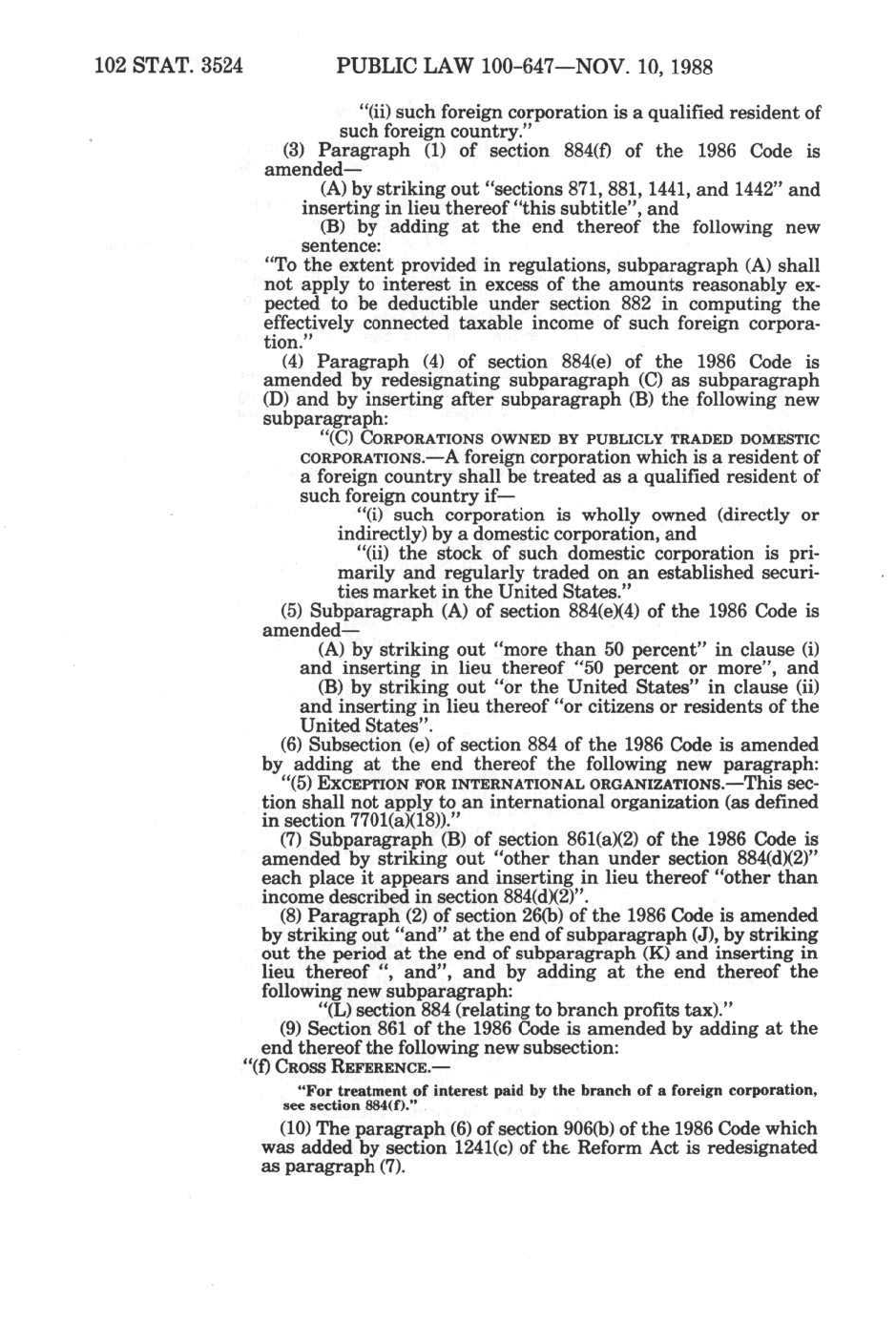 102 STAT. 3524 PUBLIC LAW 100-647—NOV. 10, 1988

"(ii) such foreign corporation is a qualified resident of such foreign country."

(3) Paragraph (1) of section 884(f) of the 1986 Code is amended—

(A) by striking out "sections 871, 881, 1441, and 1442" and inserting in lieu thereof "this subtitle", and

(B) by adding at the end thereof the following new sentence:

"To the extent provided in regulations, subparagraph (A) shall not apply to interest in excess of the amounts reasonably expected to be deductible under section 882 in computing the effectively connected taxable income of such foreign corporation."

(4) Paragraph (4) of section 884(e) of the 1986 Code is amended by redesignating subparagraph (C) as subparagraph (D) and by inserting after subparagraph (B) the following new subparagraph:

"(C) CORPORATIONS OWNED BY PUBLICLY TRADED DOMESTIC CORPORATIONS.—A foreign corporation which is a resident of a foreign country shall be treated as a qualified resident of such foreign country if—

"(i) such corporation is wholly owned (directly or indirectly) by a domestic corporation, and

"(ii) the stock of such domestic corporation is primarily and regularly traded on an established securities market in the United States."

(5) Subparagraph (A) of section 884(e)(4) of the 1986 Code is amended—

(A) by striking out "more than 50 percent" in clause (i) and inserting in lieu thereof "50 percent or more", and

(B) by striking out "or the United States" in clause (ii) and inserting in lieu thereof "or citizens or residents of the United States".

(6) Subsection (e) of section 884 of the 1986 Code is amended by adding at the end thereof the following new paragraph:

"(5) EXCEPTION FOR INTERNATIONAL ORGANIZATIONS.—This section shall not apply to an international organization (as defined in section 7701(a)(18))."

(7) Subparagraph (B) of section 861(a)(2) of the 1986 Code is amended by striking out "other than under section 884(d)(2)" each place it appears and inserting in lieu thereof "other than income described in section 884(d)(2)".

(8) Paragraph (2) of section 26(b) of the 1986 Code is amended by striking out "and" at the end of subparagraph (J), by striking out the period at the end of subparagraph (K) and inserting in lieu thereof ", and", and by adding at the end thereof the following new subparagraph:

"(L) section 884 (relating to branch profits tax)."

(9) Section 861 of the 1986 Code is amended by adding at the end thereof the following new subsection:

"(f) CROSS REFERENCE.—

"For treatment of interest paid by the branch of a foreign corporation, see section 884(f)."

(10) The paragraph (6) of section 906(b) of the 1986 Code which was added by section 1241(c) of the Reform Act is redesignated as paragraph (7).